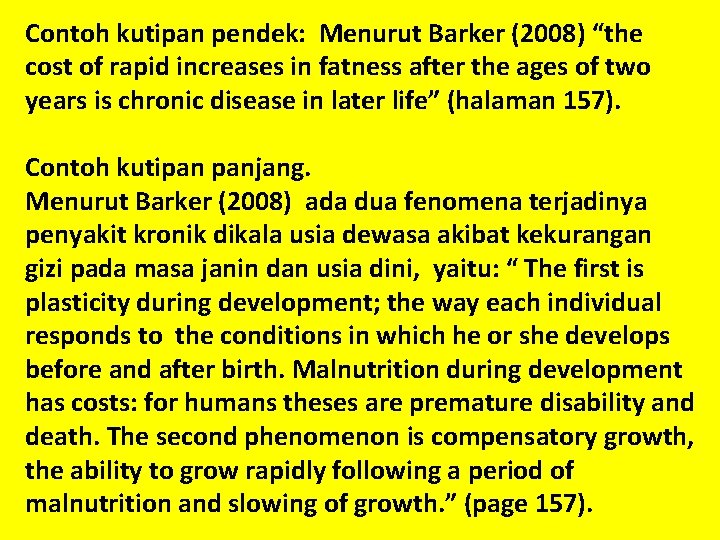 Contoh kutipan pendek: Menurut Barker (2008) “the cost of rapid increases in fatness after the ages of two years is chronic disease in later life” (halaman 157).

Contoh kutipan panjang.
Menurut Barker (2008) ada dua fenomena terjadinya penyakit kronik dikala usia dewasa akibat kekurangan gizi pada masa janin dan usia dini, yaitu: “ The first is plasticity during development; the way each individual responds to the conditions in which he or she develops before and after birth. Malnutrition during development has costs: for humans theses are premature disability and death. The second phenomenon is compensatory growth, the ability to grow rapidly following a period of malnutrition and slowing of growth.” (page 157).